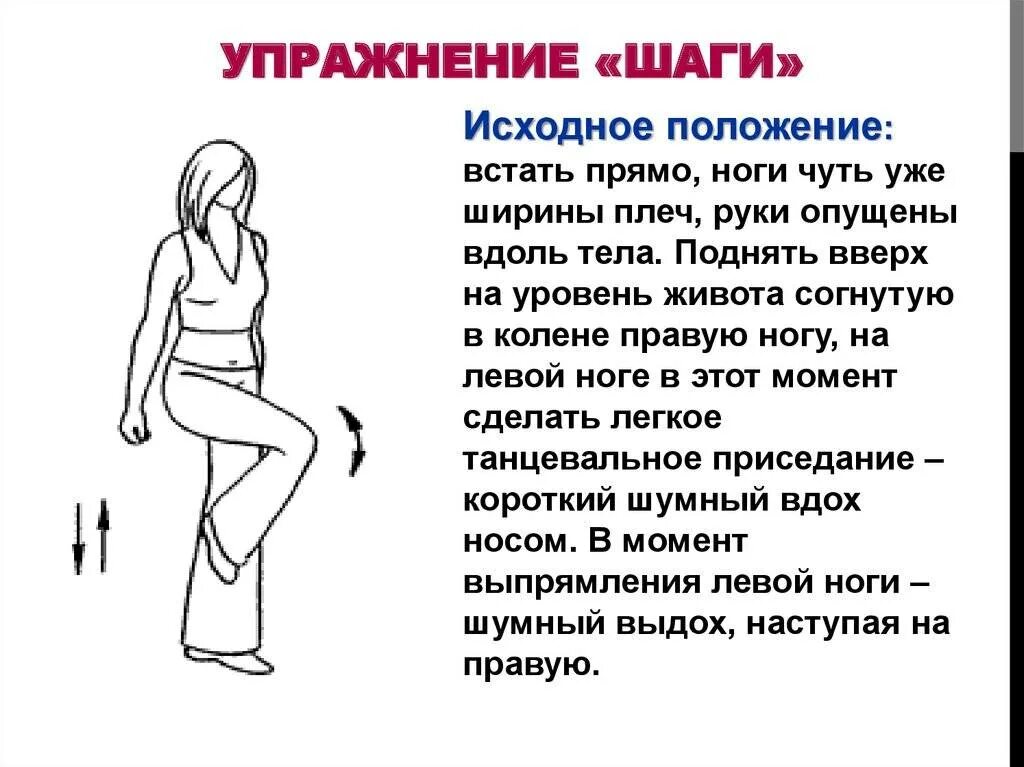 УПРАЖНЕНИЕ «ШАГИ»

Исходное положение: встать прямо, ноги чуть уже ширины плеч, руки опущены вдоль тела. Поднять вверх на уровень живота согнутую в колене правую ногу, на левой ноге в этот момент сделать легкое танцевальное приседание – короткий шумный вдох носом. В момент выпрямления левой ноги – шумный выдох, наступая на правую.